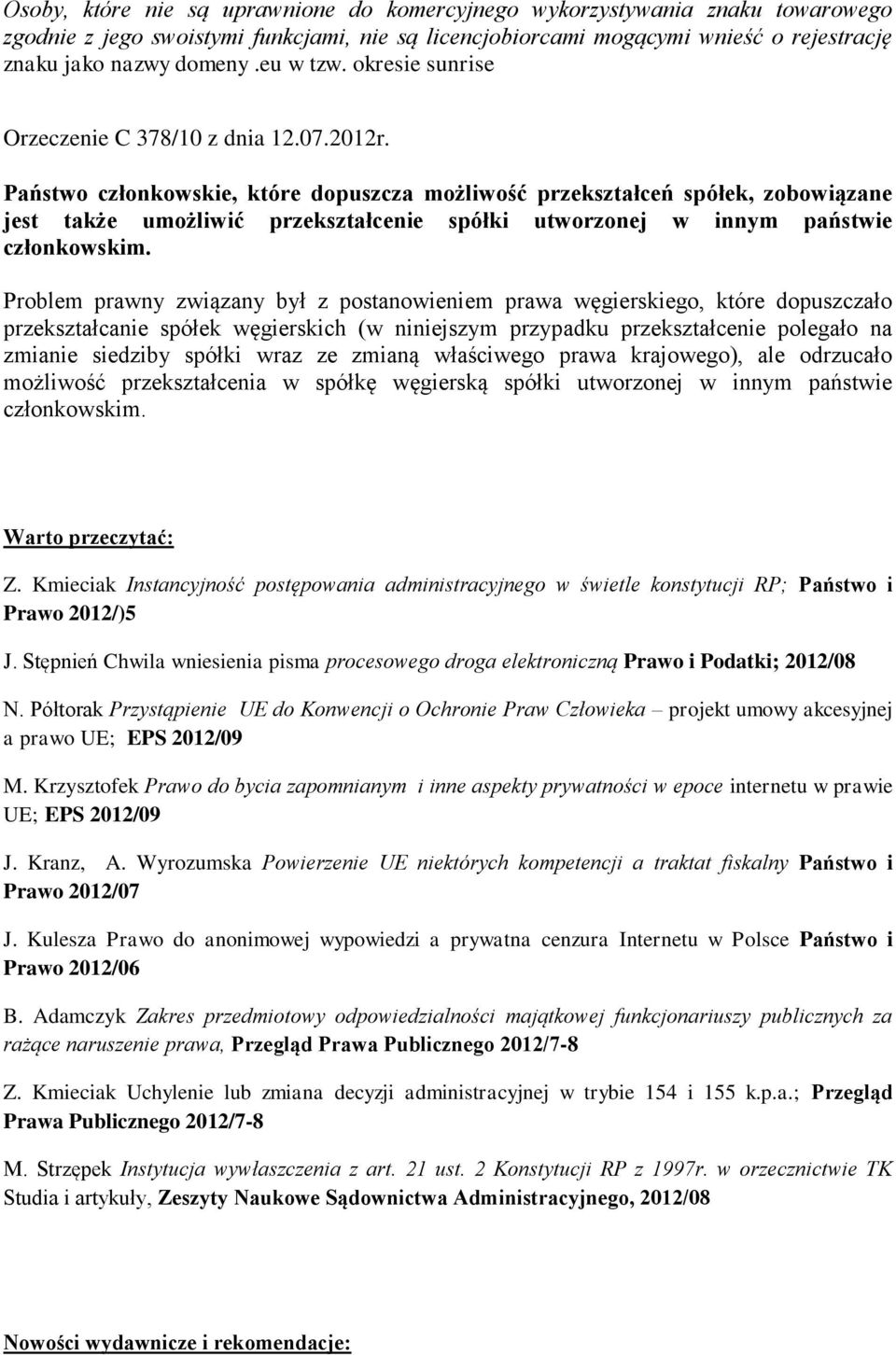 Osoby, które nie są uprawnione do komercyjnego wykorzystywania znaku towarowego zgodnie z jego swoistymi funkcjami, nie są licencjobiorcami mogącymi wnieść o rejestrację znaku jako nazwy domeny .eu w tzw. okresie sunrise

Orzeczenie C 378/10 z dnia 12.07.2012r.

Państwo członkowskie, które dopuszcza możliwość przekształceń spółek, zobowiązane jest także umożliwić przekształcenie spółki utworzonej w innym państwie członkowskim.

Problem prawny związany był z postanowieniem prawa węgierskiego, które dopuszczało przekształcanie spółek węgierskich (w niniejszym przypadku przekształcenie polegało na zmianie siedziby spółki wraz ze zmianą właściwego prawa krajowego), ale odrzucało możliwość przekształcenia w spółkę węgierską spółki utworzonej w innym państwie członkowskim.

Warto przeczytać:

Z. Kmieciak Instancyjność postępowania administracyjnego w świetle konstytucji RP; Państwo i Prawo 2012/)5

J. Stępnień Chwila wniesienia pisma procesowego droga elektroniczną Prawo i Podatki; 2012/08

N. Półtorak Przystąpienie UE do Konwencji o Ochronie Praw Człowieka – projekt umowy akcesyjnej a prawo UE; EPS 2012/09

M. Krzysztofek Prawo do bycia zapomnianym i inne aspekty prywatności w epoce internetu w prawie UE; EPS 2012/09

J. Kranz, A. Wyrozumska Powierzenie UE niektórych kompetencji a traktat fiskalny Państwo i Prawo 2012/07

J. Kulesza Prawo do anonimowej wypowiedzi a prywatna cenzura Internetu w Polsce Państwo i Prawo 2012/06

B. Adamczyk Zakres przedmiotowy odpowiedzialności majątkowej funkcjonariuszy publicznych za rażące naruszenie prawa, Przegląd Prawa Publicznego 2012/7-8

Z. Kmieciak Uchylenie lub zmiana decyzji administracyjnej w trybie 154 i 155 k.p.a.; Przegląd Prawa Publicznego 2012/7-8

M. Strzępek Instytucja wywłaszczenia z art. 21 ust. 2 Konstytucji RP z 1997r. w orzecznictwie TK Studia i artykuły, Zeszyty Naukowe Sądownictwa Administracyjnego, 2012/08

Nowości wydawnicze i rekomendacje: